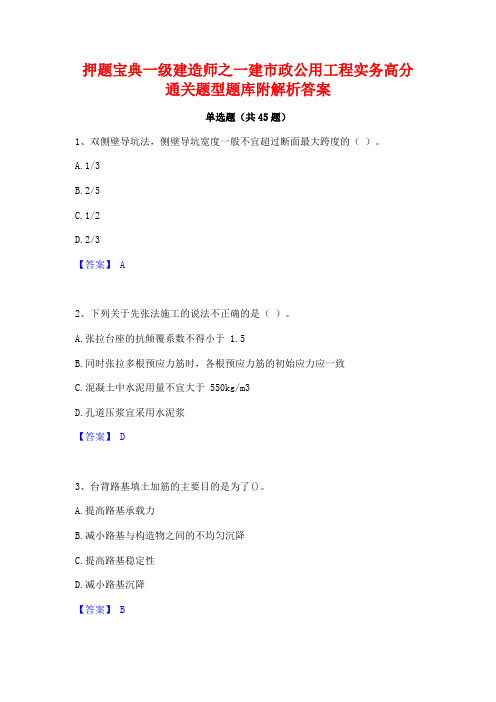 押题宝典一级建造师之一建市政公用工程实务高分通关题型题库附解析答案

单选题（共45题）

1、双侧壁导坑法，侧壁导坑宽度一般不宜超过断面最大跨度的（ ）。

A. 1/3

B. 2/5

C. 1/2

D. 2/3

【答案】 A

2、下列关于先张法施工的说法不正确的是（ ）。

A. 张拉台座的抗倾覆系数不得小于 1.5

B. 同时张拉多根预应力筋时，各根预应力筋的初始应力应一致

C. 混凝土中水泥用量不宜大于 550kg/m3

D. 孔道压浆宜采用水泥浆

【答案】 D

3、台背路基填土加筋的主要目的是为了()。

A. 提高路基承载力

B. 减小路基与构造物之间的不均匀沉降

C. 提高路基稳定性

D. 减小路基沉降

【答案】 B